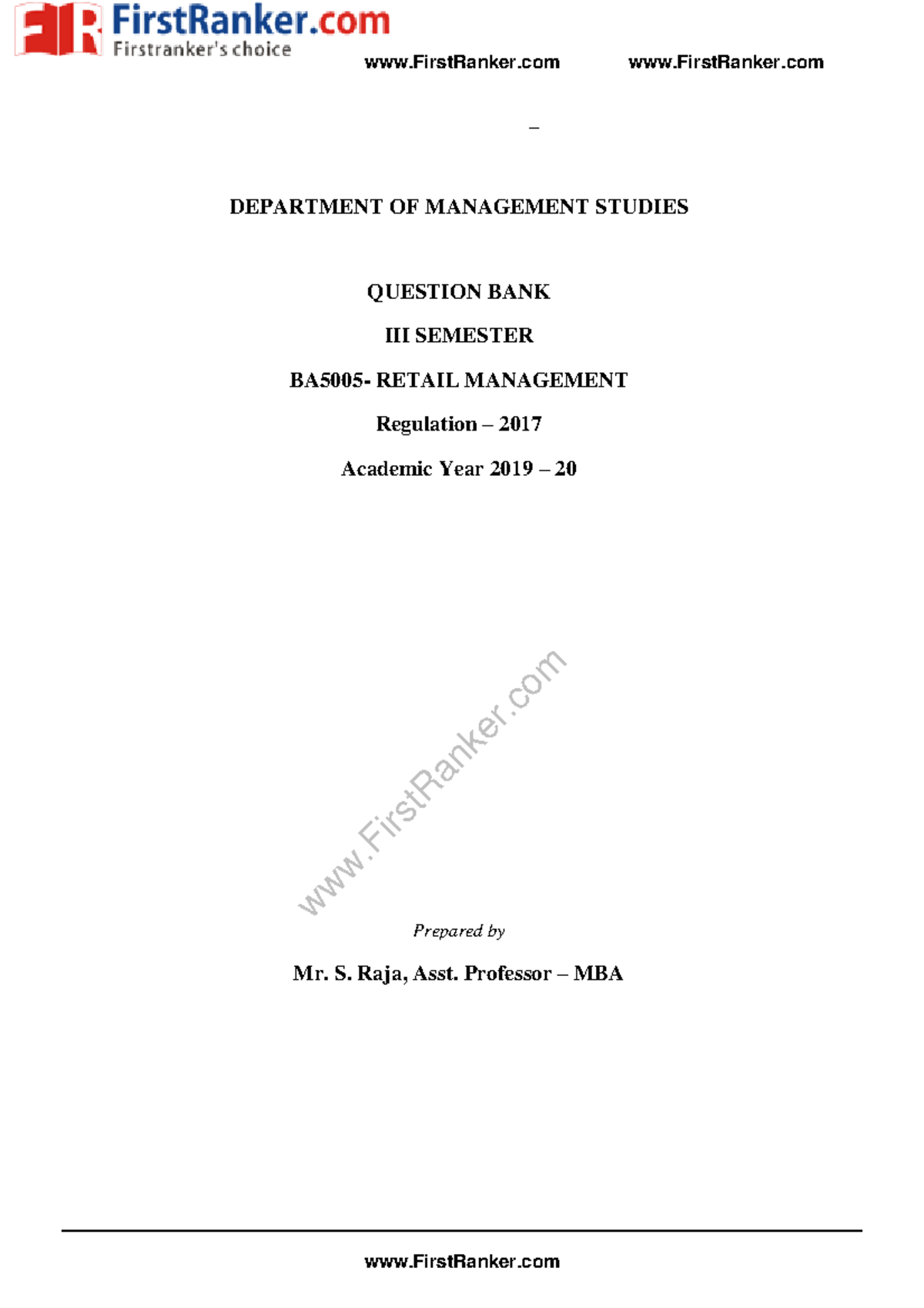 FR FirstRanker.com
Firstranker's choice

www.FirstRanker.com www.FirstRanker.com

–

DEPARTMENT OF MANAGEMENT STUDIES

QUESTION BANK

III SEMESTER

BA5005- RETAIL MANAGEMENT

Regulation – 2017

Academic Year 2019 – 20

www.FirstRanker.com

Prepared by

Mr. S. Raja, Asst. Professor – MBA

www.FirstRanker.com